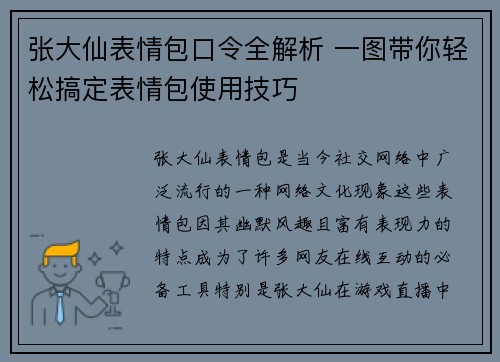 张大仙表情包口令全解析 一图带你轻松搞定表情包使用技巧

张大仙表情包是当今社交网络中广泛流行的一种网络文化现象这些表情包因其幽默风趣且富有表现力的特点成为了许多网友在线互动的必备工具特别是张大仙在游戏直播中